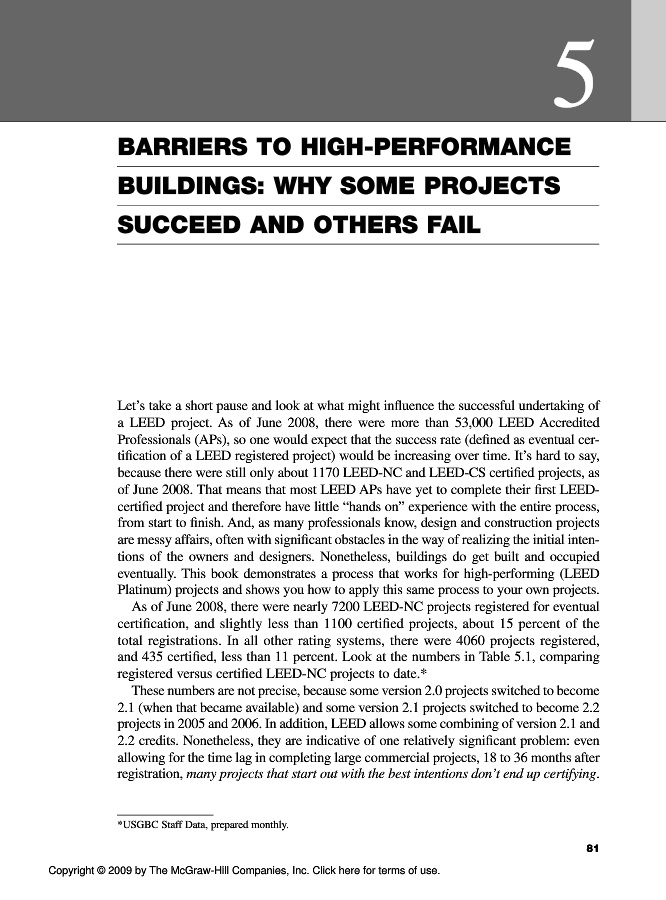 5

BARRIERS TO HIGH-PERFORMANCE BUILDINGS: WHY SOME PROJECTS SUCCEED AND OTHERS FAIL

Let's take a short pause and look at what might influence the successful undertaking of a LEED project. As of June 2008, there were more than 53,000 LEED Accredited Professionals (APs), so one would expect that the success rate (defined as eventual certification of a LEED registered project) would be increasing over time. It's hard to say, because there were still only about 1170 LEED-NC and LEED-CS certified projects, as of June 2008. That means that most LEED APs have yet to complete their first LEED-certified project and therefore have little "hands on" experience with the entire process, from start to finish. And, as many professionals know, design and construction projects are messy affairs, often with significant obstacles in the way of realizing the initial intentions of the owners and designers. Nonetheless, buildings do get built and occupied eventually. This book demonstrates a process that works for high-performing (LEED Platinum) projects and shows you how to apply this same process to your own projects.

As of June 2008, there were nearly 7200 LEED-NC projects registered for eventual certification, and slightly less than 1100 certified projects, about 15 percent of the total registrations. In all other rating systems, there were 4060 projects registered, and 435 certified, less than 11 percent. Look at the numbers in Table 5.1, comparing registered versus certified LEED-NC projects to date.*

These numbers are not precise, because some version 2.0 projects switched to become 2.1 (when that became available) and some version 2.1 projects switched to become 2.2 projects in 2005 and 2006. In addition, LEED allows some combining of version 2.1 and 2.2 credits. Nonetheless, they are indicative of one relatively significant problem: even allowing for the time lag in completing large commercial projects, 18 to 36 months after registration, many projects that start out with the best intentions don't end up certifying.

*USGBC Staff Data, prepared monthly.

81

Copyright © 2009 by The McGraw-Hill Companies, Inc. Click here for terms of use.